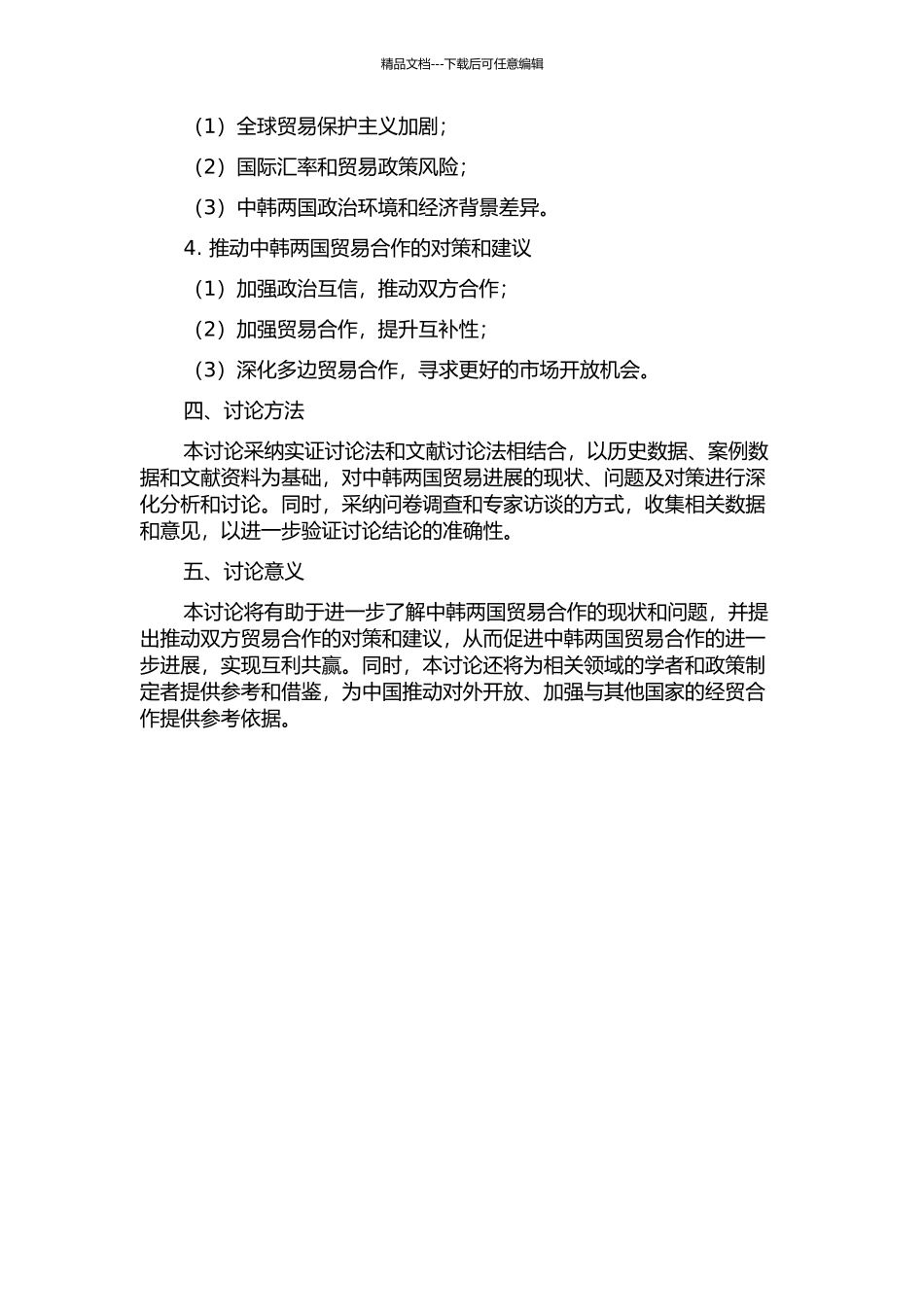 精品文档---下载后可任意编辑

（1）全球贸易保护主义加剧；

（2）国际汇率和贸易政策风险；

（3）中韩两国政治环境和经济背景差异。

4. 推动中韩两国贸易合作的对策和建议

（1）加强政治互信，推动双方合作；

（2）加强贸易合作，提升互补性；

（3）深化多边贸易合作，寻求更好的市场开放机会。

四、讨论方法

本讨论采纳实证讨论法和文献讨论法相结合，以历史数据、案例数据和文献资料为基础，对中韩两国贸易进展的现状、问题及对策进行深化分析和讨论。同时，采纳问卷调查和专家访谈的方式，收集相关数据和意见，以进一步验证讨论结论的准确性。

五、讨论意义

本讨论将有助于进一步了解中韩两国贸易合作的现状和问题，并提出推动双方贸易合作的对策和建议，从而促进中韩两国贸易合作的进一步进展，实现互利共赢。同时，本讨论还将为相关领域的学者和政策制定者提供参考和借鉴，为中国推动对外开放、加强与其他国家的经贸合作提供参考依据。